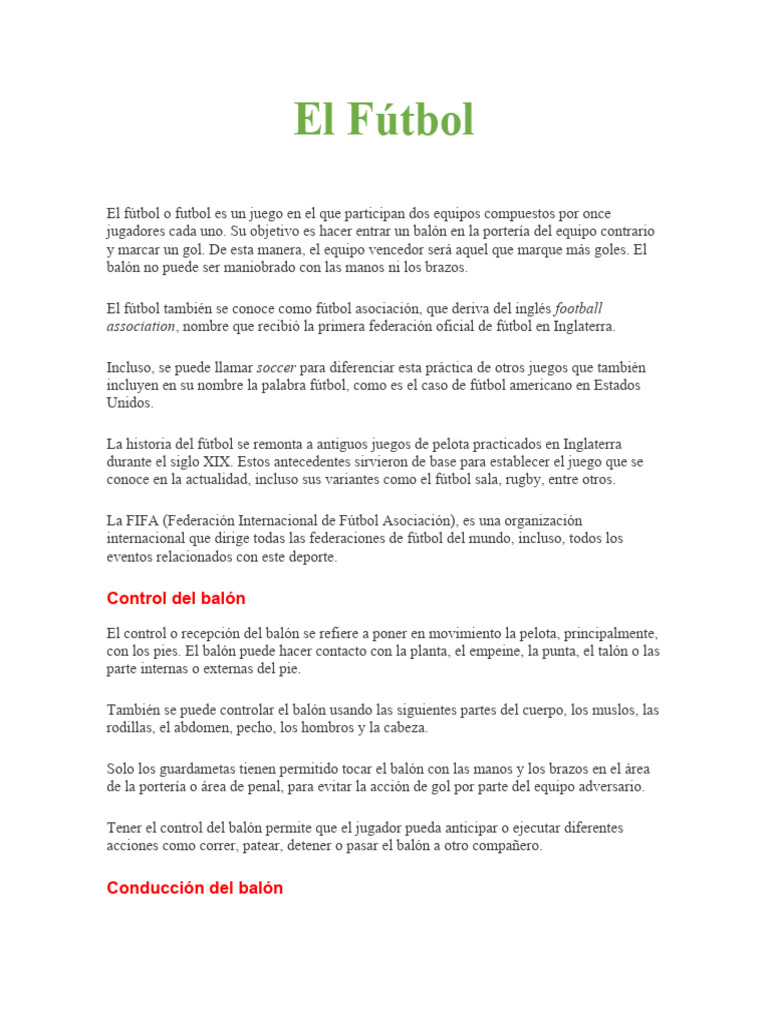 El Fútbol

El fútbol o futbol es un juego en el que participan dos equipos compuestos por once jugadores cada uno. Su objetivo es hacer entrar un balón en la portería del equipo contrario y marcar un gol. De esta manera, el equipo vencedor será aquel que marque más goles. El balón no puede ser maniobrado con las manos ni los brazos.

El fútbol también se conoce como fútbol asociación, que deriva del inglés football association, nombre que recibió la primera federación oficial de fútbol en Inglaterra.

Incluso, se puede llamar soccer para diferenciar esta práctica de otros juegos que también incluyen en su nombre la palabra fútbol, como es el caso de fútbol americano en Estados Unidos.

La historia del fútbol se remonta a antiguos juegos de pelota practicados en Inglaterra durante el siglo XIX. Estos antecedentes sirvieron de base para establecer el juego que se conoce en la actualidad, incluso sus variantes como el fútbol sala, rugby, entre otros.

La FIFA (Federación Internacional de Fútbol Asociación), es una organización internacional que dirige todas las federaciones de fútbol del mundo, incluso, todos los eventos relacionados con este deporte.

Control del balón

El control o recepción del balón se refiere a poner en movimiento la pelota, principalmente, con los pies. El balón puede hacer contacto con la planta, el empeine, la punta, el talón o las parte internas o externas del pie.

También se puede controlar el balón usando las siguientes partes del cuerpo, los muslos, las rodillas, el abdomen, pecho, los hombros y la cabeza.

Solo los guardametas tienen permitido tocar el balón con las manos y los brazos en el área de la portería o área de penal, para evitar la acción de gol por parte del equipo adversario.

Tener el control del balón permite que el jugador pueda anticipar o ejecutar diferentes acciones como correr, patear, detener o pasar el balón a otro compañero.

Conducción del balón